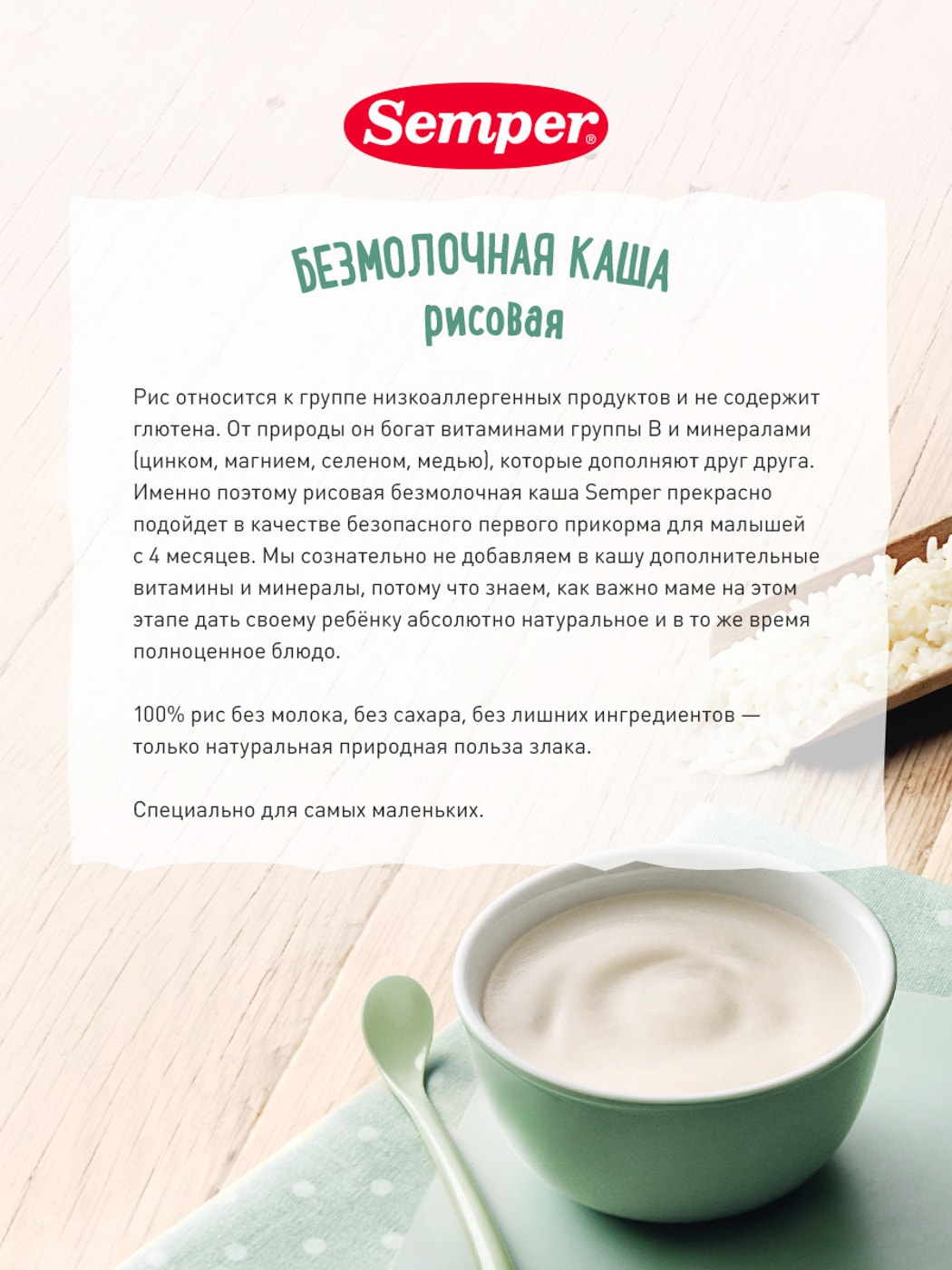 Semper®

БЕЗМОЛОЧНАЯ КАША
рисовая

Рис относится к группе низкоаллергенных продуктов и не содержит глютена. От природы он богат витаминами группы В и минералами (цинком, магнием, селеном, медью), которые дополняют друг друга. Именно поэтому рисовая безмолочная каша Semper прекрасно подойдет в качестве безопасного первого прикорма для малышей с 4 месяцев. Мы сознательно не добавляем в кашу дополнительные витамины и минералы, потому что знаем, как важно маме на этом этапе дать своему ребёнку абсолютно натуральное и в то же время полноценное блюдо.

100% рис без молока, без сахара, без лишних ингредиентов — только натуральная природная польза злака.

Специально для самых маленьких.